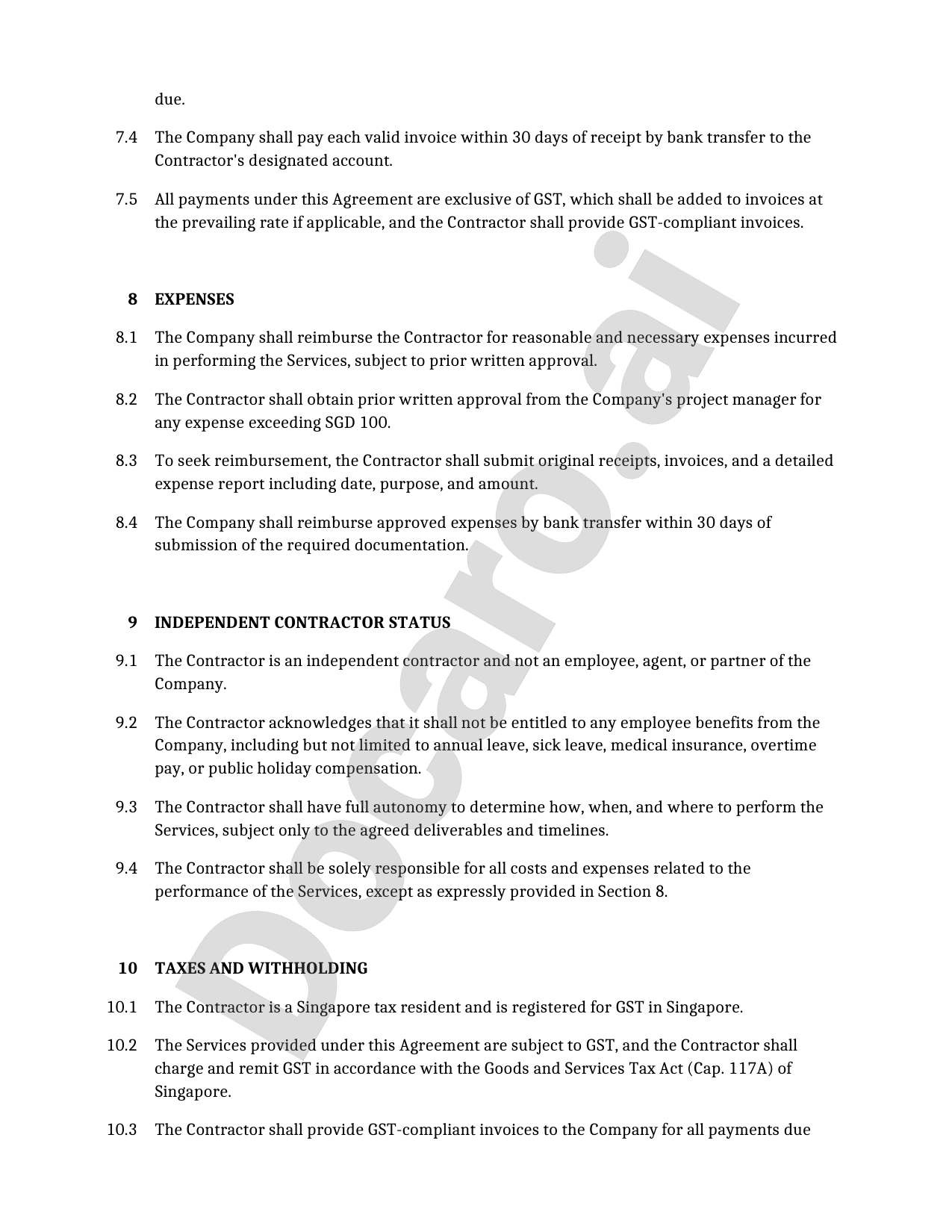 due.

7.4 The Company shall pay each valid invoice within 30 days of receipt by bank transfer to the Contractor's designated account.

7.5 All payments under this Agreement are exclusive of GST, which shall be added to invoices at the prevailing rate if applicable, and the Contractor shall provide GST-compliant invoices.

8 EXPENSES

8.1 The Company shall reimburse the Contractor for reasonable and necessary expenses incurred in performing the Services, subject to prior written approval.

8.2 The Contractor shall obtain prior written approval from the Company's project manager for any expense exceeding SGD 100.

8.3 To seek reimbursement, the Contractor shall submit original receipts, invoices, and a detailed expense report including date, purpose, and amount.

8.4 The Company shall reimburse approved expenses by bank transfer within 30 days of submission of the required documentation.

9 INDEPENDENT CONTRACTOR STATUS

9.1 The Contractor is an independent contractor and not an employee, agent, or partner of the Company.

9.2 The Contractor acknowledges that it shall not be entitled to any employee benefits from the Company, including but not limited to annual leave, sick leave, medical insurance, overtime pay, or public holiday compensation.

9.3 The Contractor shall have full autonomy to determine how, when, and where to perform the Services, subject only to the agreed deliverables and timelines.

9.4 The Contractor shall be solely responsible for all costs and expenses related to the performance of the Services, except as expressly provided in Section 8.

10 TAXES AND WITHHOLDING

10.1 The Contractor is a Singapore tax resident and is registered for GST in Singapore.

10.2 The Services provided under this Agreement are subject to GST, and the Contractor shall charge and remit GST in accordance with the Goods and Services Tax Act (Cap. 117A) of Singapore.

10.3 The Contractor shall provide GST-compliant invoices to the Company for all payments due

Docaro.ai